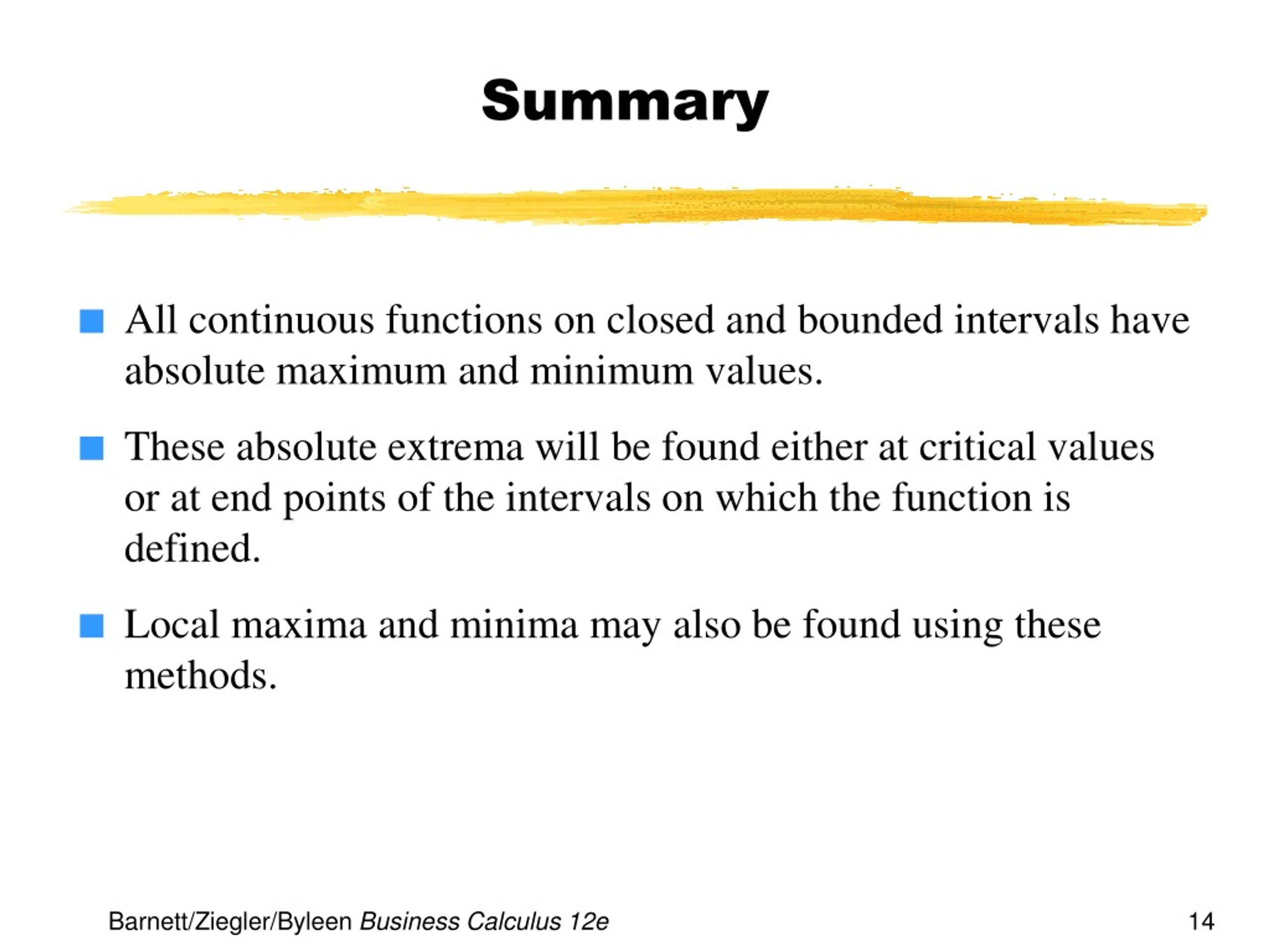 Summary

All continuous functions on closed and bounded intervals have absolute maximum and minimum values.

These absolute extrema will be found either at critical values or at end points of the intervals on which the function is defined.

Local maxima and minima may also be found using these methods.

Barnett/Ziegler/Byleen Business Calculus 12e

14